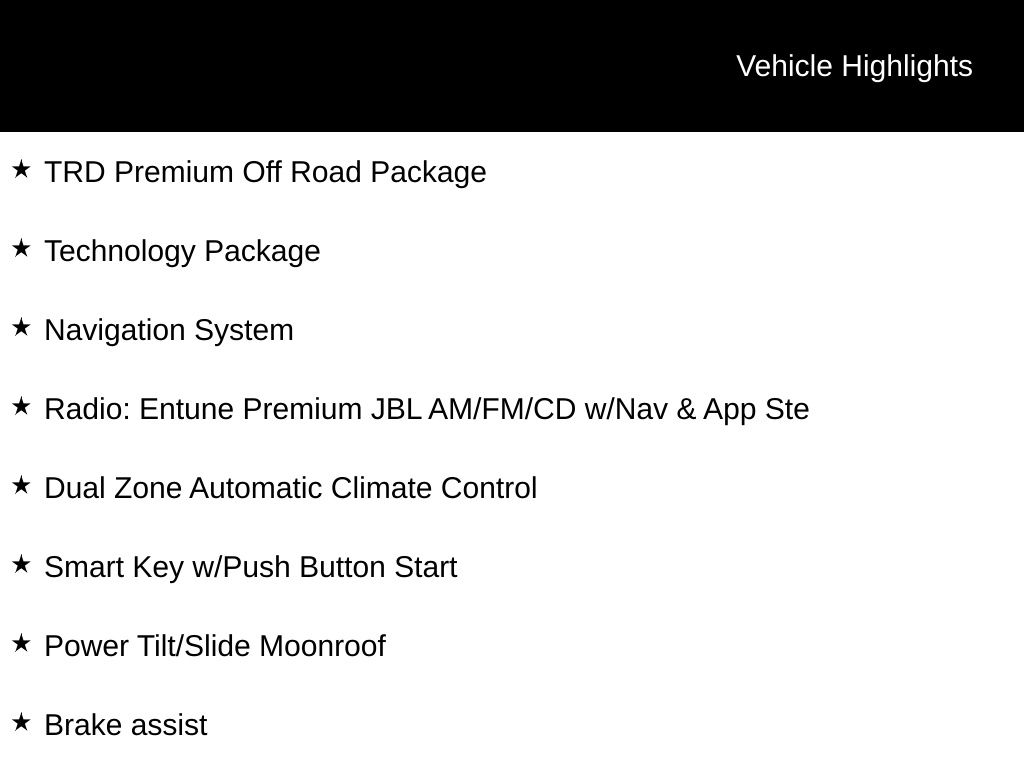 Vehicle Highlights

★ TRD Premium Off Road Package

★ Technology Package

★ Navigation System

★ Radio: Entune Premium JBL AM/FM/CD w/Nav & App Ste

★ Dual Zone Automatic Climate Control

★ Smart Key w/Push Button Start

★ Power Tilt/Slide Moonroof

★ Brake assist